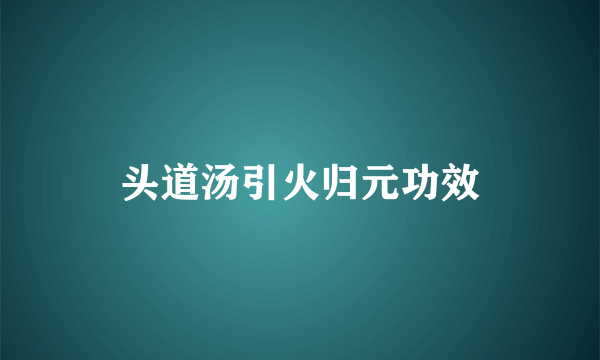 头道汤引火归元功效